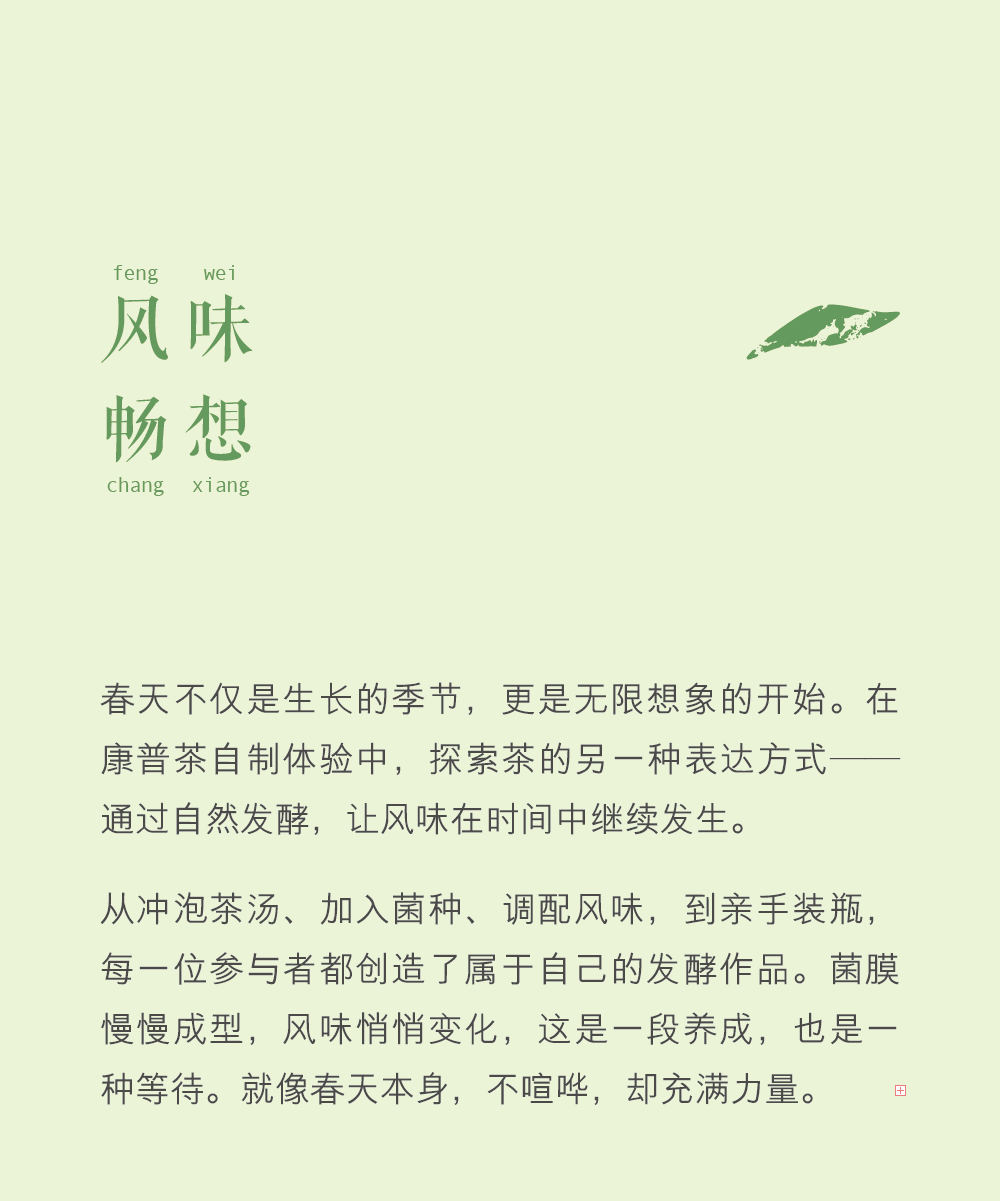 feng wei
风味
畅想
chang xiang

春天不仅是生长的季节，更是无限想象的开始。在康普茶自制体验中，探索茶的另一种表达方式——通过自然发酵，让风味在时间中继续发生。

从冲泡茶汤、加入菌种、调配风味，到亲手装瓶，每一位参与者都创造了属于自己的发酵作品。菌膜慢慢成型，风味悄悄变化，这是一段养成，也是一种等待。就像春天本身，不喧哗，却充满力量。